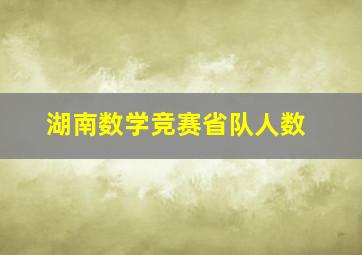 湖南数学竞赛省队人数